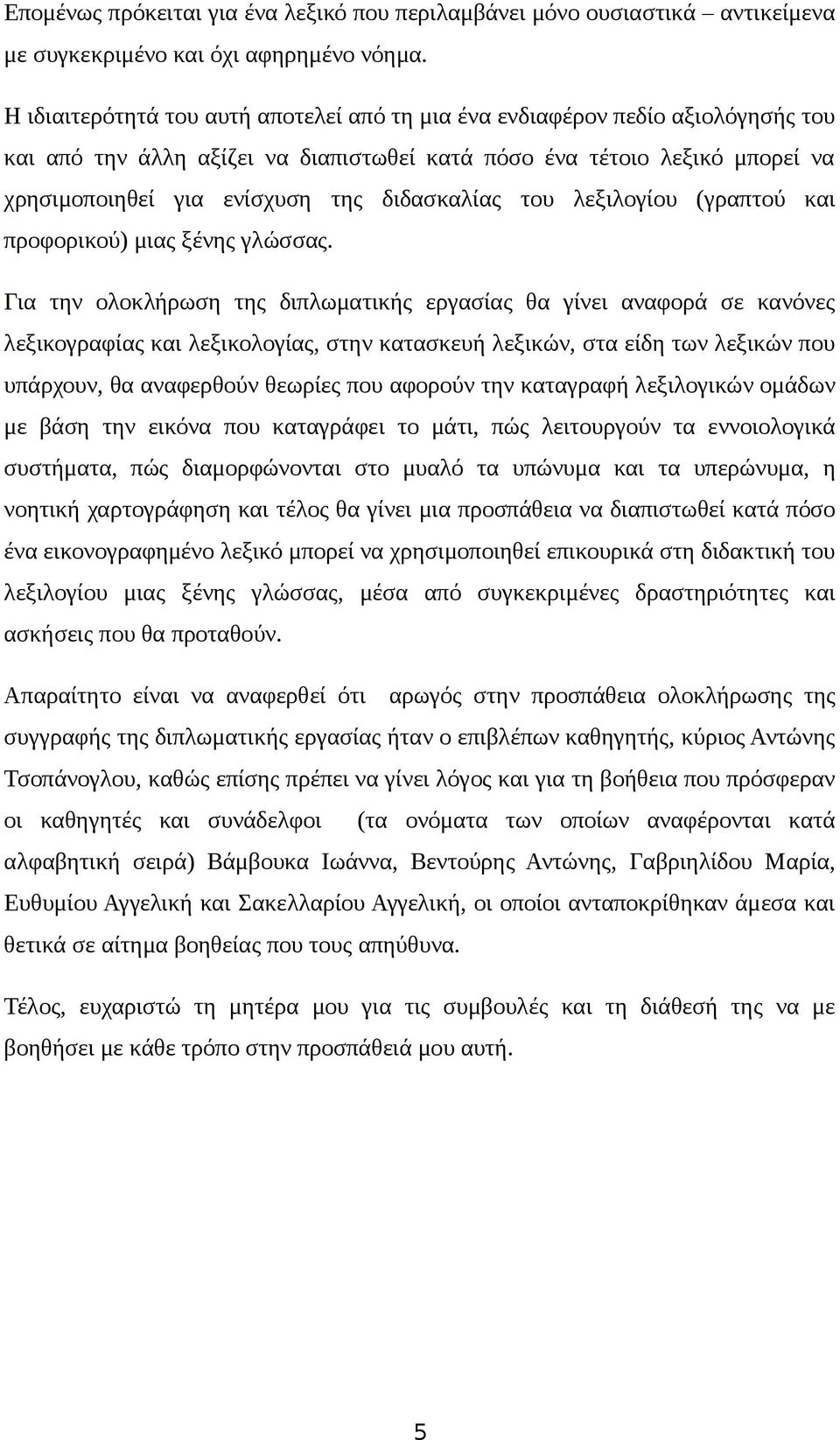 Επομένως πρόκειται για ένα λεξικό που περιλαμβάνει μόνο ουσιαστικά – αντικείμενα με συγκεκριμένο και όχι αφηρημένο νόημα.

Η ιδιαιτερότητά του αυτή αποτελεί από τη μια ένα ενδιαφέρον πεδίο αξιολόγησής του και από την άλλη αξίζει να διαπιστωθεί κατά πόσο ένα τέτοιο λεξικό μπορεί να χρησιμοποιηθεί για ενίσχυση της διδασκαλίας του λεξιλογίου (γραπτού και προφορικού) μιας ξένης γλώσσας.

Για την ολοκλήρωση της διπλωματικής εργασίας θα γίνει αναφορά σε κανόνες λεξικογραφίας και λεξικολογίας, στην κατασκευή λεξικών, στα είδη των λεξικών που υπάρχουν, θα αναφερθούν θεωρίες που αφορούν την καταγραφή λεξιλογικών ομάδων με βάση την εικόνα που καταγράφει το μάτι, πώς λειτουργούν τα εννοιολογικά συστήματα, πώς διαμορφώνονται στο μυαλό τα υπώνυμα και τα υπερώνυμα, η νοητική χαρτογράφηση και τέλος θα γίνει μια προσπάθεια να διαπιστωθεί κατά πόσο ένα εικονογραφημένο λεξικό μπορεί να χρησιμοποιηθεί επικουρικά στη διδακτική του λεξιλογίου μιας ξένης γλώσσας, μέσα από συγκεκριμένες δραστηριότητες και ασκήσεις που θα προταθούν.

Απαραίτητο είναι να αναφερθεί ότι αρωγός στην προσπάθεια ολοκλήρωσης της συγγραφής της διπλωματικής εργασίας ήταν ο επιβλέπων καθηγητής, κύριος Αντώνης Τσοπάνογλου, καθώς επίσης πρέπει να γίνει λόγος και για τη βοήθεια που πρόσφεραν οι καθηγητές και συνάδελφοι (τα ονόματα των οποίων αναφέρονται κατά αλφαβητική σειρά) Βάμβουκα Ιωάννα, Βεντούρης Αντώνης, Γαβριηλίδου Μαρία, Ευθυμίου Αγγελική και Σακελλαρίου Αγγελική, οι οποίοι ανταποκρίθηκαν άμεσα και θετικά σε αίτημα βοηθείας που τους απηύθυνα.

Τέλος, ευχαριστώ τη μητέρα μου για τις συμβουλές και τη διάθεσή της να με βοηθήσει με κάθε τρόπο στην προσπάθειά μου αυτή.

5